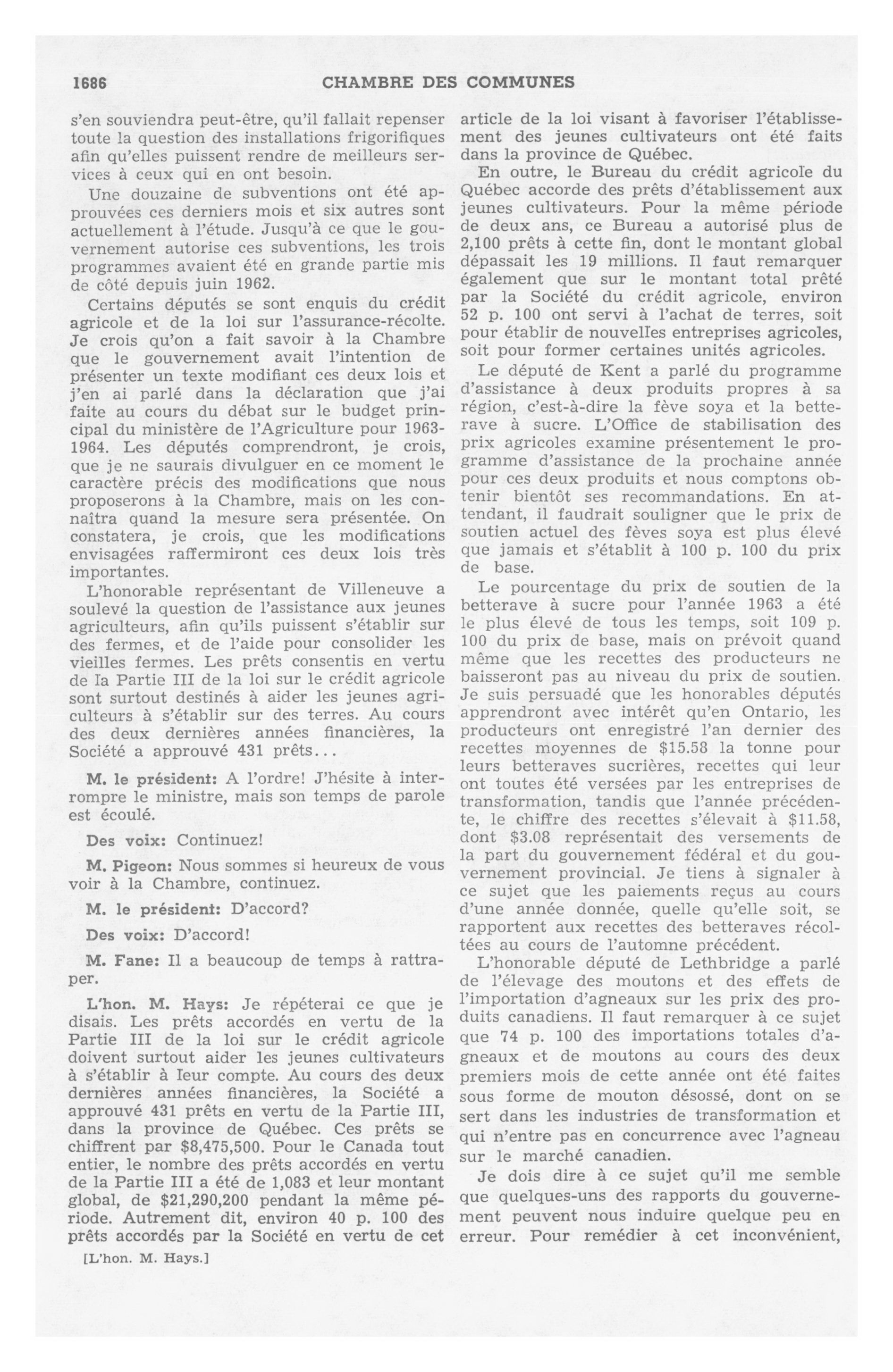 1686 CHAMBRE DES COMMUNES

s'en souviendra peut-être, qu'il fallait repenser toute la question des installations frigorifiques afin qu'elles puissent rendre de meilleurs services à ceux qui en ont besoin.

Une douzaine de subventions ont été approuvées ces derniers mois et six autres sont actuellement à l'étude. Jusqu'à ce que le gouvernement autorise ces subventions, les trois programmes avaient été en grande partie mis de côté depuis juin 1962.

Certains députés se sont enquis du crédit agricole et de la loi sur l'assurance-récolte. Je crois qu'on a fait savoir à la Chambre que le gouvernement avait l'intention de présenter un texte modifiant ces deux lois et j'en ai parlé dans la déclaration que j'ai faite au cours du débat sur le budget principal du ministère de l'Agriculture pour 1963-1964. Les députés comprendront, je crois, que je ne saurais divulguer en ce moment le caractère précis des modifications que nous proposerons à la Chambre, mais on les connaîtra quand la mesure sera présentée. On constatera, je crois, que les modifications envisagées raffermiront ces deux lois très importantes.

L'honorable représentant de Villeneuve a soulevé la question de l'assistance aux jeunes agriculteurs, afin qu'ils puissent s'établir sur des fermes, et de l'aide pour consolider les vieilles fermes. Les prêts consentis en vertu de la Partie III de la loi sur le crédit agricole sont surtout destinés à aider les jeunes agriculteurs à s'établir sur des terres. Au cours des deux dernières années financières, la Société a approuvé 431 prêts...

M. le président: A l'ordre! J'hésite à interrompre le ministre, mais son temps de parole est écoulé.

Des voix: Continuez!

M. Pigeon: Nous sommes si heureux de vous voir à la Chambre, continuez.

M. le président: D'accord?

Des voix: D'accord!

M. Fane: Il a beaucoup de temps à rattraper.

L'hon. M. Hays: Je répéterai ce que je disais. Les prêts accordés en vertu de la Partie III de la loi sur le crédit agricole doivent surtout aider les jeunes cultivateurs à s'établir à leur compte. Au cours des deux dernières années financières, la Société a approuvé 431 prêts en vertu de la Partie III, dans la province de Québec. Ces prêts se chiffrent par $8,475,500. Pour le Canada tout entier, le nombre des prêts accordés en vertu de la Partie III a été de 1,083 et leur montant global, de $21,290,200 pendant la même période. Autrement dit, environ 40 p. 100 des prêts accordés par la Société en vertu de cet

[L'hon. M. Hays.]

article de la loi visant à favoriser l'établissement des jeunes cultivateurs ont été faits dans la province de Québec.

En outre, le Bureau du crédit agricole du Québec accorde des prêts d'établissement aux jeunes cultivateurs. Pour la même période de deux ans, ce Bureau a autorisé plus de 2,100 prêts à cette fin, dont le montant global dépassait les 19 millions. Il faut remarquer également que sur le montant total prêté par la Société du crédit agricole, environ 52 p. 100 ont servi à l'achat de terres, soit pour établir de nouvelles entreprises agricoles, soit pour former certaines unités agricoles.

Le député de Kent a parlé du programme d'assistance à deux produits propres à sa région, c'est-à-dire la fève soya et la betterave à sucre. L'Office de stabilisation des prix agricoles examine présentement le programme d'assistance de la prochaine année pour ces deux produits et nous comptons obtenir bientôt ses recommandations. En attendant, il faudrait souligner que le prix de soutien actuel des fèves soya est plus élevé que jamais et s'établit à 100 p. 100 du prix de base.

Le pourcentage du prix de soutien de la betterave à sucre pour l'année 1963 a été le plus élevé de tous les temps, soit 109 p. 100 du prix de base, mais on prévoit quand même que les recettes des producteurs ne baisseront pas au niveau du prix de soutien. Je suis persuadé que les honorables députés apprendront avec intérêt qu'en Ontario, les producteurs ont enregistré l'an dernier des recettes moyennes de $15.58 la tonne pour leurs betteraves sucrières, recettes qui leur ont toutes été versées par les entreprises de transformation, tandis que l'année précédente, le chiffre des recettes s'élevait à $11.58, dont $3.08 représentait des versements de la part du gouvernement fédéral et du gouvernement provincial. Je tiens à signaler à ce sujet que les paiements reçus au cours d'une année donnée, quelle qu'elle soit, se rapportent aux recettes des betteraves récoltées au cours de l'automne précédent.

L'honorable député de Lethbridge a parlé de l'élevage des moutons et des effets de l'importation d'agneaux sur les prix des produits canadiens. Il faut remarquer à ce sujet que 74 p. 100 des importations totales d'agneaux et de moutons au cours des deux premiers mois de cette année ont été faites sous forme de mouton désossé, dont on se sert dans les industries de transformation et qui n'entre pas en concurrence avec l'agneau sur le marché canadien.

Je dois dire à ce sujet qu'il me semble que quelques-uns des rapports du gouvernement peuvent nous induire quelque peu en erreur. Pour remédier à cet inconvénient,